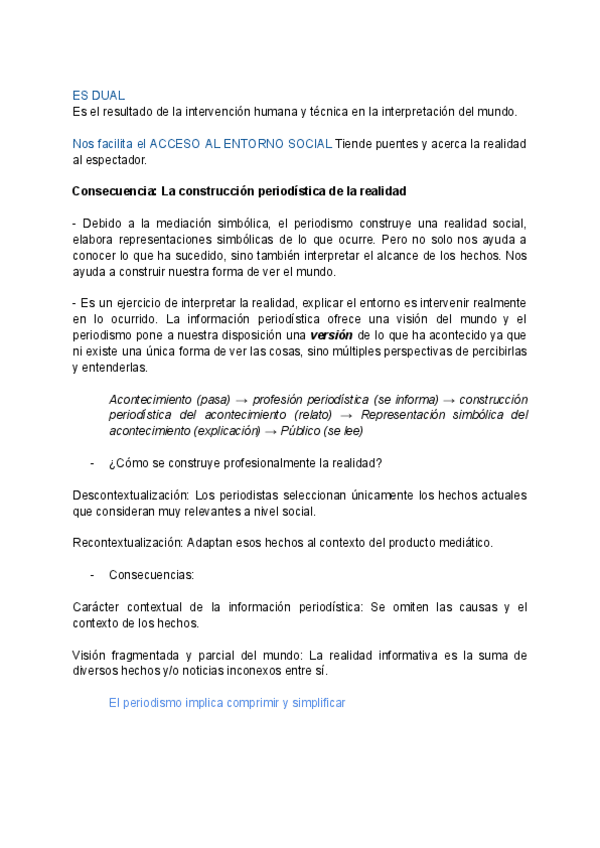 ES DUAL
Es el resultado de la intervención humana y técnica en la interpretación del mundo.

Nos facilita el ACCESO AL ENTORNO SOCIAL Tiende puentes y acerca la realidad al espectador.

Consecuencia: La construcción periodística de la realidad

- Debido a la mediación simbólica, el periodismo construye una realidad social, elabora representaciones simbólicas de lo que ocurre. Pero no solo nos ayuda a conocer lo que ha sucedido, sino también interpretar el alcance de los hechos. Nos ayuda a construir nuestra forma de ver el mundo.

- Es un ejercicio de interpretar la realidad, explicar el entorno es intervenir realmente en lo ocurrido. La información periodística ofrece una visión del mundo y el periodismo pone a nuestra disposición una versión de lo que ha acontecido ya que ni existe una única forma de ver las cosas, sino múltiples perspectivas de percibirlas y entenderlas.

Acontecimiento (pasa) → profesión periodística (se informa) → construcción periodística del acontecimiento (relato) → Representación simbólica del acontecimiento (explicación) → Público (se lee)

- ¿Cómo se construye profesionalmente la realidad?

Descontextualización: Los periodistas seleccionan únicamente los hechos actuales que consideran muy relevantes a nivel social.

Recontextualización: Adaptan esos hechos al contexto del producto mediático.

- Consecuencias:

Carácter contextual de la información periodística: Se omiten las causas y el contexto de los hechos.

Visión fragmentada y parcial del mundo: La realidad informativa es la suma de diversos hechos y/o noticias inconexos entre sí.

El periodismo implica comprimir y simplificar